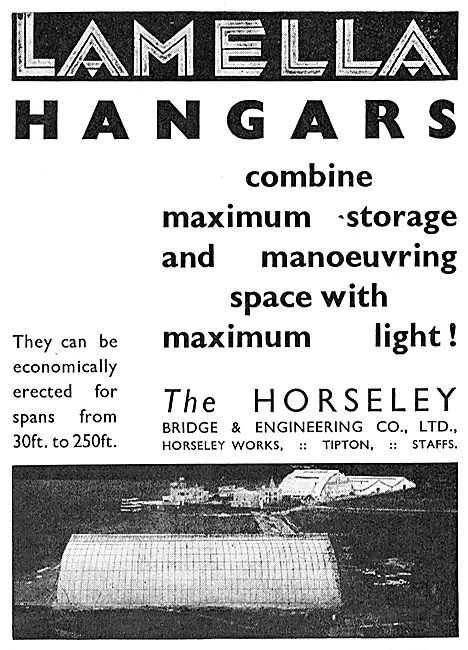 LAMELLA

HANGARS

combine maximum storage and manoeuvring space with maximum light!

They can be economically erected for spans from 30ft. to 250ft.

The HORSELEY BRIDGE & ENGINEERING CO., LTD., HORSELEY WORKS, :: TIPTON, :: STAFFS.